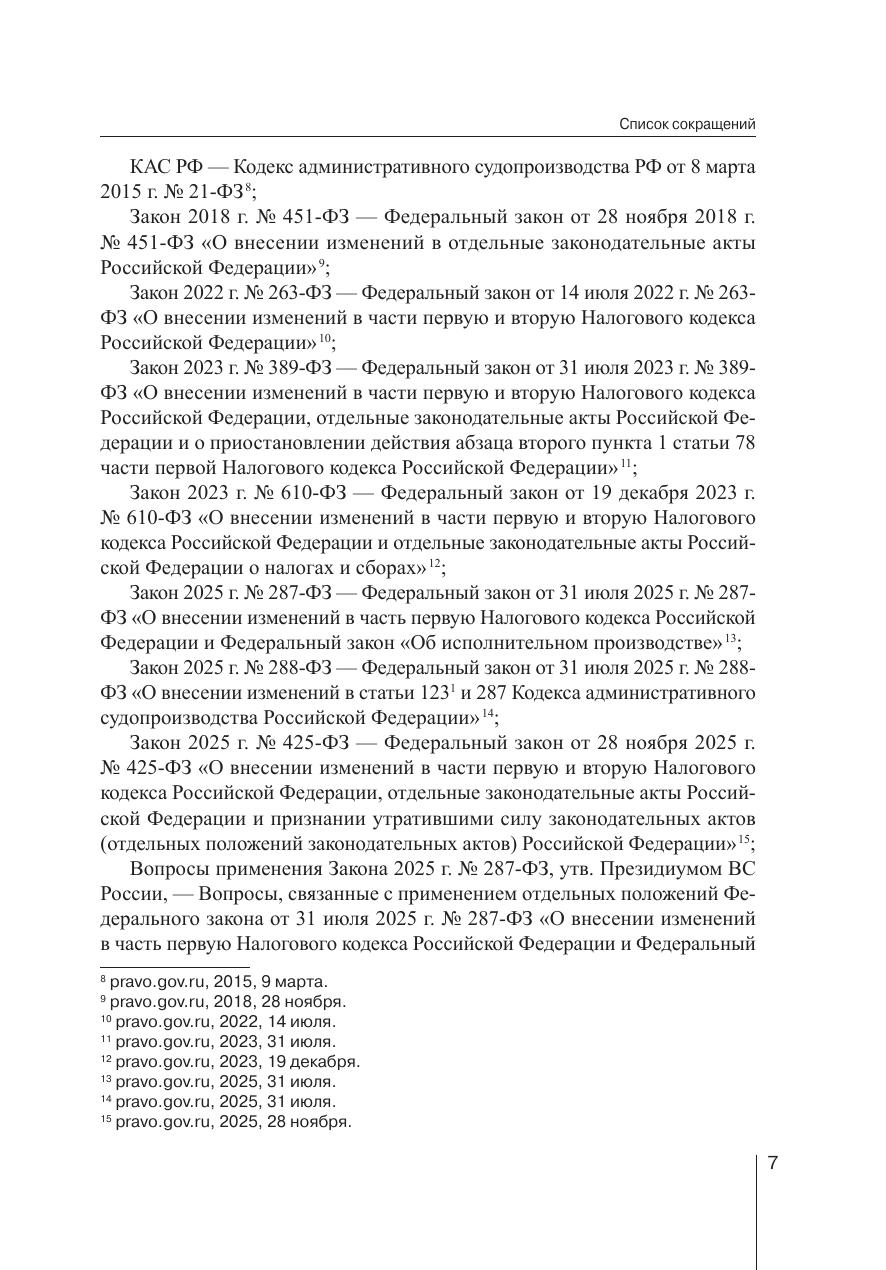 Список сокращений

КАС РФ — Кодекс административного судопроизводства РФ от 8 марта 2015 г. № 21-ФЗ$^{8}$;

Закон 2018 г. № 451-ФЗ — Федеральный закон от 28 ноября 2018 г. № 451-ФЗ «О внесении изменений в отдельные законодательные акты Российской Федерации»$^{9}$;

Закон 2022 г. № 263-ФЗ — Федеральный закон от 14 июля 2022 г. № 263-ФЗ «О внесении изменений в части первую и вторую Налогового кодекса Российской Федерации»$^{10}$;

Закон 2023 г. № 389-ФЗ — Федеральный закон от 31 июля 2023 г. № 389-ФЗ «О внесении изменений в части первую и вторую Налогового кодекса Российской Федерации, отдельные законодательные акты Российской Федерации и о приостановлении действия абзаца второго пункта 1 статьи 78 части первой Налогового кодекса Российской Федерации»$^{11}$;

Закон 2023 г. № 610-ФЗ — Федеральный закон от 19 декабря 2023 г. № 610-ФЗ «О внесении изменений в части первую и вторую Налогового кодекса Российской Федерации и отдельные законодательные акты Российской Федерации о налогах и сборах»$^{12}$;

Закон 2025 г. № 287-ФЗ — Федеральный закон от 31 июля 2025 г. № 287-ФЗ «О внесении изменений в часть первую Налогового кодекса Российской Федерации и Федеральный закон «Об исполнительном производстве»$^{13}$;

Закон 2025 г. № 288-ФЗ — Федеральный закон от 31 июля 2025 г. № 288-ФЗ «О внесении изменений в статьи $123^{1}$ и 287 Кодекса административного судопроизводства Российской Федерации»$^{14}$;

Закон 2025 г. № 425-ФЗ — Федеральный закон от 28 ноября 2025 г. № 425-ФЗ «О внесении изменений в части первую и вторую Налогового кодекса Российской Федерации, отдельные законодательные акты Российской Федерации и признании утратившими силу законодательных актов (отдельных положений законодательных актов) Российской Федерации»$^{15}$;

Вопросы применения Закона 2025 г. № 287-ФЗ, утв. Президиумом ВС России, — Вопросы, связанные с применением отдельных положений Федерального закона от 31 июля 2025 г. № 287-ФЗ «О внесении изменений в часть первую Налогового кодекса Российской Федерации и Федеральный

$^{8}$ pravo.gov.ru, 2015, 9 марта.
$^{9}$ pravo.gov.ru, 2018, 28 ноября.
$^{10}$ pravo.gov.ru, 2022, 14 июля.
$^{11}$ pravo.gov.ru, 2023, 31 июля.
$^{12}$ pravo.gov.ru, 2023, 19 декабря.
$^{13}$ pravo.gov.ru, 2025, 31 июля.
$^{14}$ pravo.gov.ru, 2025, 31 июля.
$^{15}$ pravo.gov.ru, 2025, 28 ноября.

7